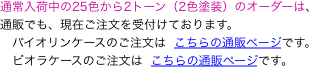 通常入荷中の25色から2トーン（2色塗装）のオーダーは、通販でも、現在ご注文を受付けております。

バイオリンケースのご注文は こちらの通販ページです。

ビオラケースのご注文は こちらの通販ページです。